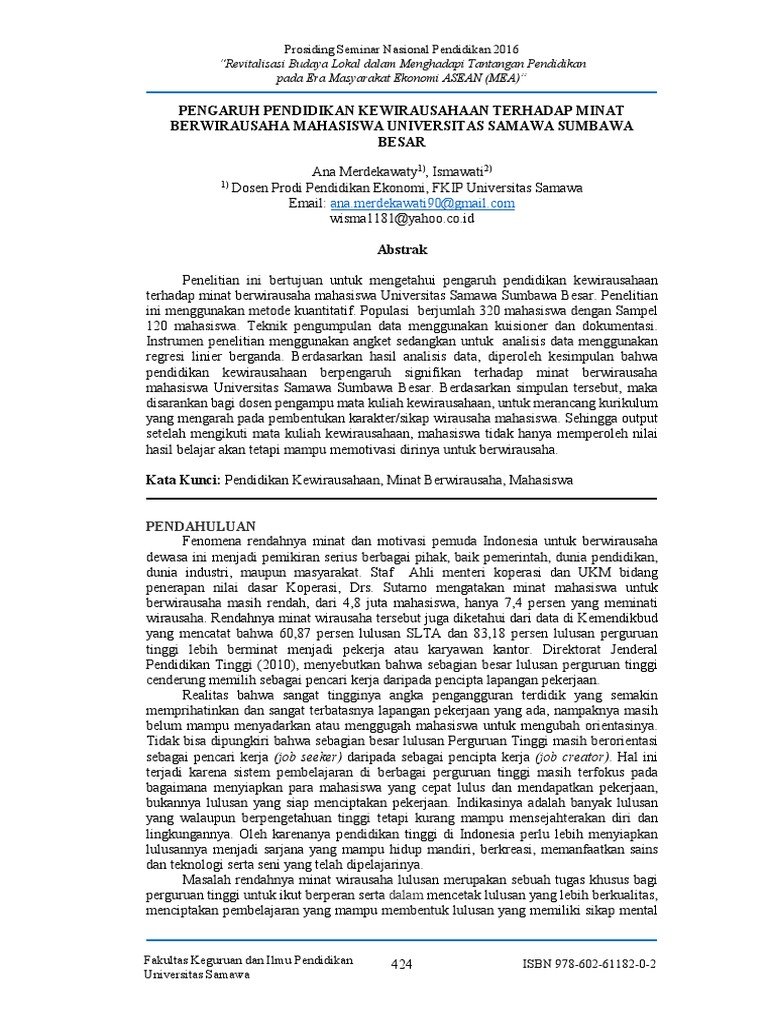 Prosiding Seminar Nasional Pendidikan 2016
"Revitalisasi Budaya Lokal dalam Menghadapi Tantangan Pendidikan pada Era Masyarakat Ekonomi ASEAN (MEA)"

PENGARUH PENDIDIKAN KEWIRAUSAHAAN TERHADAP MINAT BERWIRAUSAHA MAHASISWA UNIVERSITAS SAMAWA SUMBAWA BESAR

Ana Merdekawaty$^{1)}$, Ismawati$^{2)}$
$^{1)}$ Dosen Prodi Pendidikan Ekonomi, FKIP Universitas Samawa
Email: ana.merdekawati90@gmail.com
wisma1181@yahoo.co.id

Abstrak

Penelitian ini bertujuan untuk mengetahui pengaruh pendidikan kewirausahaan terhadap minat berwirausaha mahasiswa Universitas Samawa Sumbawa Besar. Penelitian ini menggunakan metode kuantitatif. Populasi berjumlah 320 mahasiswa dengan Sampel 120 mahasiswa. Teknik pengumpulan data menggunakan kuisioner dan dokumentasi. Instrumen penelitian menggunakan angket sedangkan untuk analisis data menggunakan regresi linier berganda. Berdasarkan hasil analisis data, diperoleh kesimpulan bahwa pendidikan kewirausahaan berpengaruh signifikan terhadap minat berwirausaha mahasiswa Universitas Samawa Sumbawa Besar. Berdasarkan simpulan tersebut, maka disarankan bagi dosen pengampu mata kuliah kewirausahaan, untuk merancang kurikulum yang mengarah pada pembentukan karakter/sikap wirausaha mahasiswa. Sehingga output setelah mengikuti mata kuliah kewirausahaan, mahasiswa tidak hanya memperoleh nilai hasil belajar akan tetapi mampu memotivasi dirinya untuk berwirausaha.

Kata Kunci: Pendidikan Kewirausahaan, Minat Berwirausaha, Mahasiswa

PENDAHULUAN
Fenomena rendahnya minat dan motivasi pemuda Indonesia untuk berwirausaha dewasa ini menjadi pemikiran serius berbagai pihak, baik pemerintah, dunia pendidikan, dunia industri, maupun masyarakat. Staf Ahli menteri koperasi dan UKM bidang penerapan nilai dasar Koperasi, Drs. Sutarno mengatakan minat mahasiswa untuk berwirausaha masih rendah, dari 4,8 juta mahasiswa, hanya 7,4 persen yang meminati wirausaha. Rendahnya minat wirausaha tersebut juga diketahui dari data di Kemendikbud yang mencatat bahwa 60,87 persen lulusan SLTA dan 83,18 persen lulusan perguruan tinggi lebih berminat menjadi pekerja atau karyawan kantor. Direktorat Jenderal Pendidikan Tinggi (2010), menyebutkan bahwa sebagian besar lulusan perguruan tinggi cenderung memilih sebagai pencari kerja daripada pencipta lapangan pekerjaan.

Realitas bahwa sangat tingginya angka pengangguran terdidik yang semakin memprihatinkan dan sangat terbatasnya lapangan pekerjaan yang ada, nampaknya masih belum mampu menyadarkan atau menggugah mahasiswa untuk mengubah orientasinya. Tidak bisa dipungkiri bahwa sebagian besar lulusan Perguruan Tinggi masih berorientasi sebagai pencari kerja (job seeker) daripada sebagai pencipta kerja (job creator). Hal ini terjadi karena sistem pembelajaran di berbagai perguruan tinggi masih terfokus pada bagaimana menyiapkan para mahasiswa yang cepat lulus dan mendapatkan pekerjaan, bukannya lulusan yang siap menciptakan pekerjaan. Indikasinya adalah banyak lulusan yang walaupun berpengetahuan tinggi tetapi kurang mampu mensejahterakan diri dan lingkungannya. Oleh karenanya pendidikan tinggi di Indonesia perlu lebih menyiapkan lulusannya menjadi sarjana yang mampu hidup mandiri, berkreasi, memanfaatkan sains dan teknologi serta seni yang telah dipelajarinya.

Masalah rendahnya minat wirausaha lulusan merupakan sebuah tugas khusus bagi perguruan tinggi untuk ikut berperan serta dalam mencetak lulusan yang lebih berkualitas, menciptakan pembelajaran yang mampu membentuk lulusan yang memiliki sikap mental

Fakultas Keguruan dan Ilmu Pendidikan Universitas Samawa
424
ISBN 978-602-61182-0-2